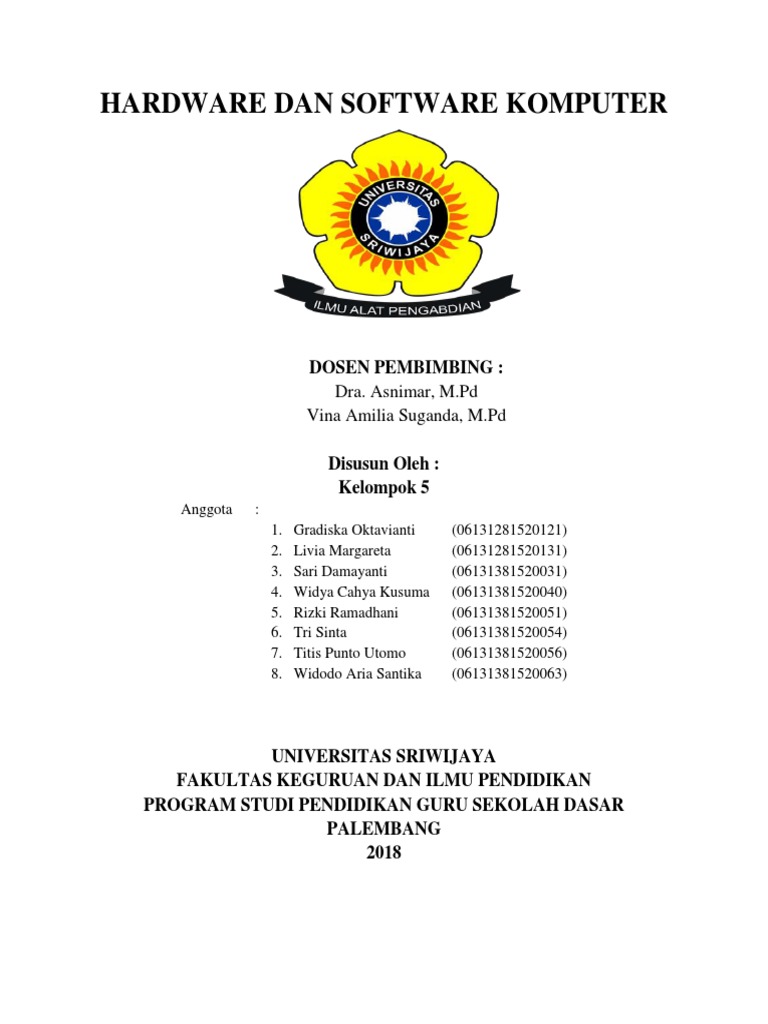 HARDWARE DAN SOFTWARE KOMPUTER

UNIVERSITAS SRIWIJAYA

ILMU ALAT PENGABDIAN

DOSEN PEMBIMBING :
Dra. Asnimar, M.Pd
Vina Amilia Suganda, M.Pd

Disusun Oleh :
Kelompok 5

Anggota :
1. Gradiska Oktavianti (06131281520121)
2. Livia Margareta (06131281520131)
3. Sari Damayanti (06131381520031)
4. Widya Cahya Kusuma (06131381520040)
5. Rizki Ramadhani (06131381520051)
6. Tri Sinta (06131381520054)
7. Titis Punto Utomo (06131381520056)
8. Widodo Aria Santika (06131381520063)

UNIVERSITAS SRIWIJAYA
FAKULTAS KEGURUAN DAN ILMU PENDIDIKAN
PROGRAM STUDI PENDIDIKAN GURU SEKOLAH DASAR
PALEMBANG
2018